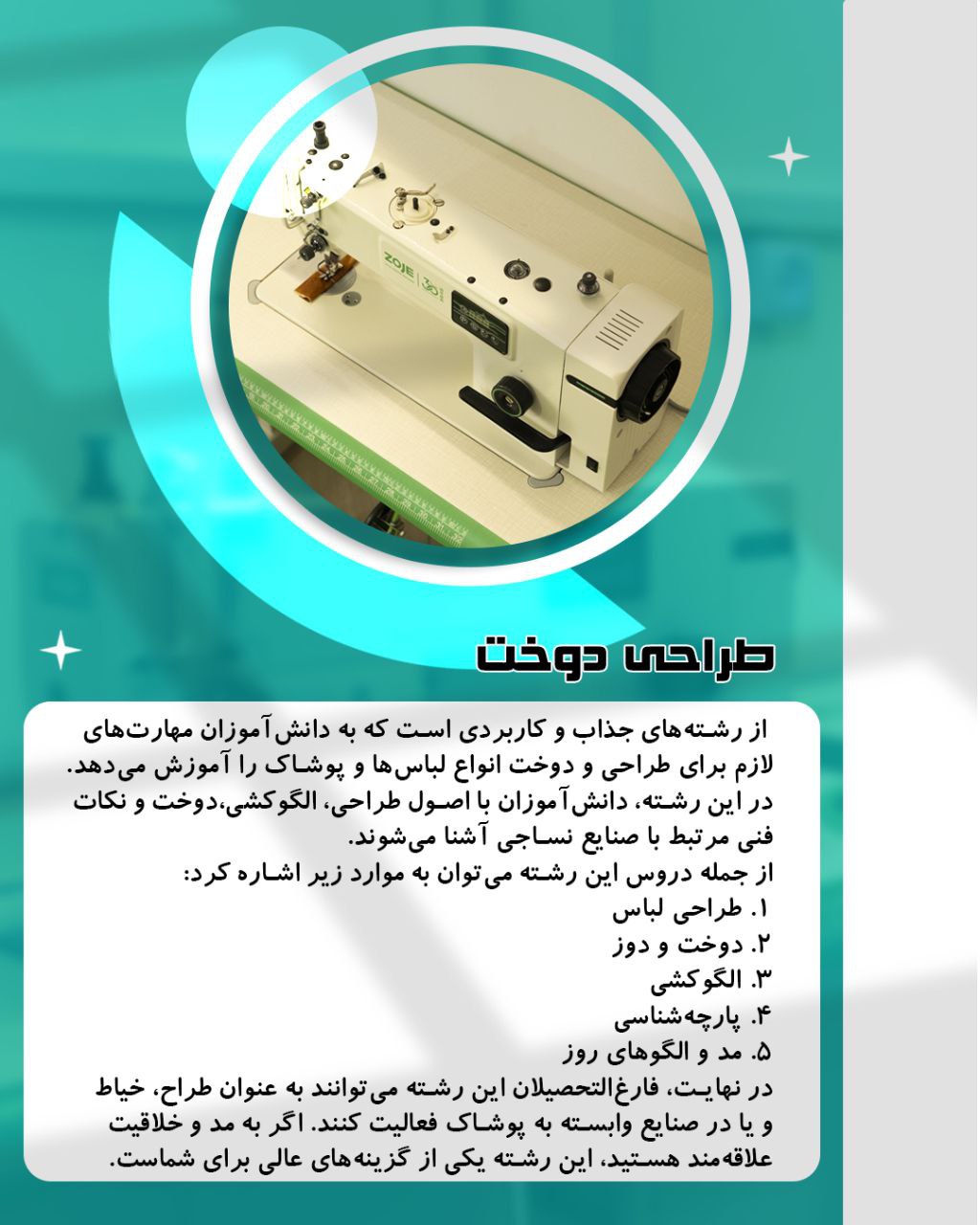 ZOJE

طراحی دوخت

از رشته‌های جذاب و کاربردی است که به دانش‌آموزان مهارت‌های لازم برای طراحی و دوخت انواع لباس‌ها و پوشاک را آموزش می‌دهد. در این رشته، دانش‌آموزان با اصول طراحی، الگوکشی،دوخت و نکات فنی مرتبط با صنایع نساجی آشنا می‌شوند.
از جمله دروس این رشته می‌توان به موارد زیر اشاره کرد:
۱. طراحی لباس
۲. دوخت و دوز
۳. الگوکشی
۴. پارچه‌شناسی
۵. مد و الگوهای روز
در نهایت، فارغ‌التحصیلان این رشته می‌توانند به عنوان طراح، خیاط و یا در صنایع وابسته به پوشاک فعالیت کنند. اگر به مد و خلاقیت علاقه‌مند هستید، این رشته یکی از گزینه‌های عالی برای شماست.